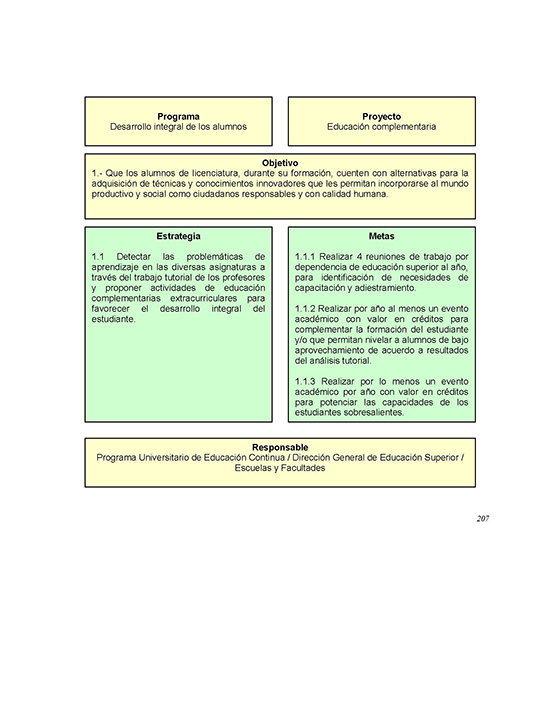 Programa
Desarrollo integral de los alumnos

Proyecto
Educación complementaria

Objetivo
1.- Que los alumnos de licenciatura, durante su formación, cuenten con alternativas para la adquisición de técnicas y conocimientos innovadores que les permitan incorporarse al mundo productivo y social como ciudadanos responsables y con calidad humana.

Estrategia

1.1 Detectar las problemáticas de aprendizaje en las diversas asignaturas a través del trabajo tutorial de los profesores y proponer actividades de educación complementarias extracurriculares para favorecer el desarrollo integral del estudiante.

Metas

1.1.1 Realizar 4 reuniones de trabajo por dependencia de educación superior al año, para identificación de necesidades de capacitación y adiestramiento.

1.1.2 Realizar por año al menos un evento académico con valor en créditos para complementar la formación del estudiante y/o que permitan nivelar a alumnos de bajo aprovechamiento de acuerdo a resultados del análisis tutorial.

1.1.3 Realizar por lo menos un evento académico por año con valor en créditos para potenciar las capacidades de los estudiantes sobresalientes.

Responsable
Programa Universitario de Educación Continua / Dirección General de Educación Superior / Escuelas y Facultades

207